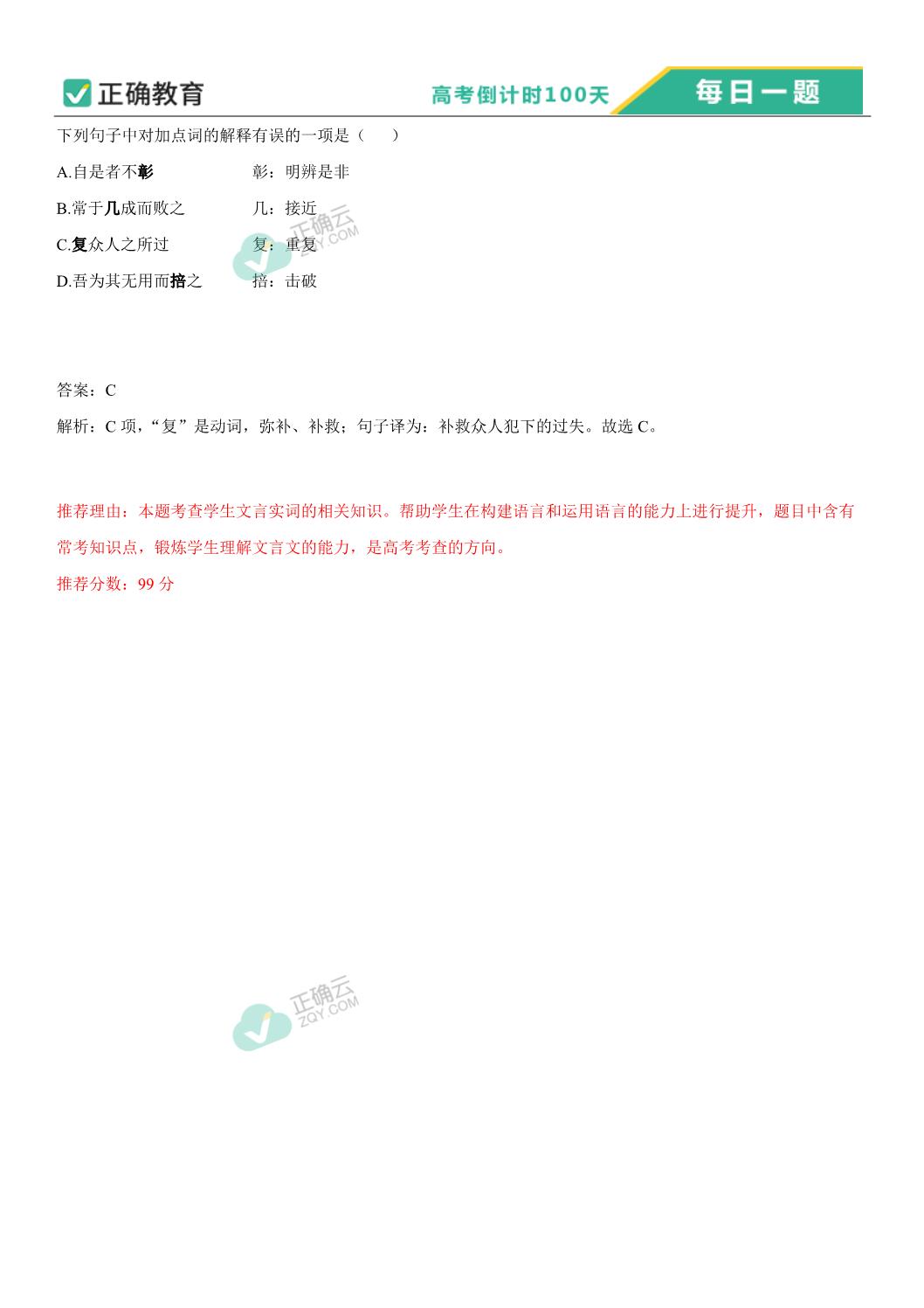 正确教育

高考倒计时100天

每日一题

下列句子中对加点词的解释有误的一项是（　　）

A.自是者不彰　　彰：明辨是非

B.常于几成而败之　　几：接近

C.复众人之所过　　复：重复

D.吾为其无用而掊之　　掊：击破

正确云
ZQY.COM

答案：C

解析：C 项，“复”是动词，弥补、补救；句子译为：补救众人犯下的过失。故选 C。

推荐理由：本题考查学生文言实词的相关知识。帮助学生在构建语言和运用语言的能力上进行提升，题目中含有常考知识点，锻炼学生理解文言文的能力，是高考考查的方向。

推荐分数：99 分

正确云
ZQY.COM